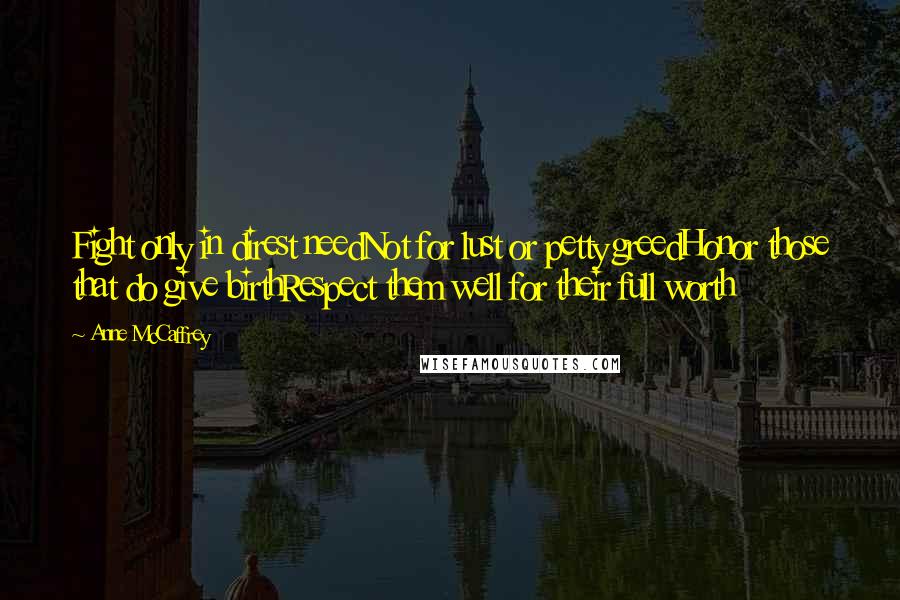 Fight only in direst needNot for lust or petty greedHonor those that do give birthRespect them well for their full worth

~ Anne McCaffrey

WISEFAMOUSQUOTES.COM